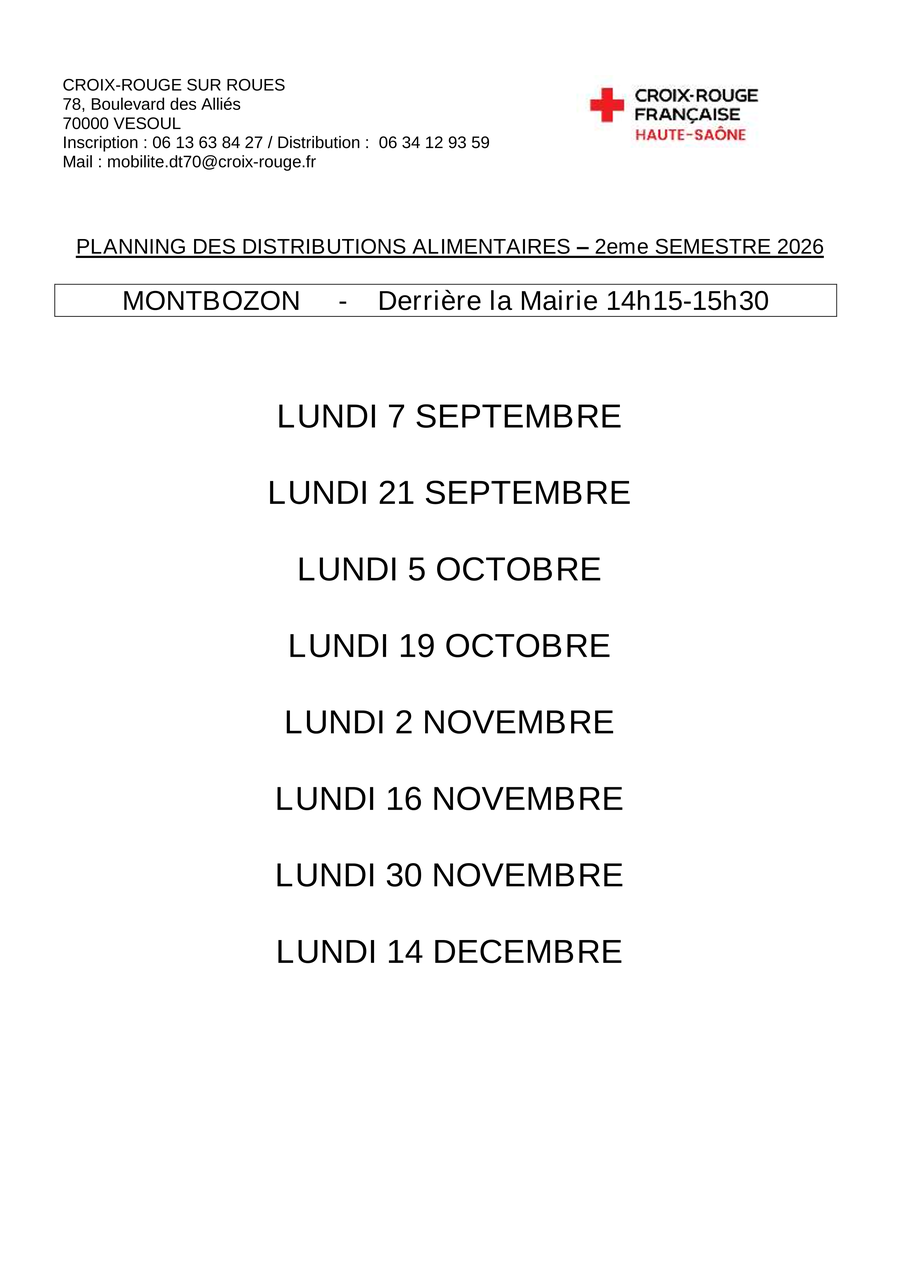 CROIX-ROUGE SUR ROUES
78, Boulevard des Alliés
70000 VESOUL
Inscription : 06 13 63 84 27 / Distribution : 06 34 12 93 59
Mail : mobilite.dt70@croix-rouge.fr

CROIX-ROUGE
FRANÇAISE
HAUTE-SAÔNE

PLANNING DES DISTRIBUTIONS ALIMENTAIRES – 2eme SEMESTRE 2026

MONTBOZON - Derrière la Mairie 14h15-15h30

LUNDI 7 SEPTEMBRE

LUNDI 21 SEPTEMBRE

LUNDI 5 OCTOBRE

LUNDI 19 OCTOBRE

LUNDI 2 NOVEMBRE

LUNDI 16 NOVEMBRE

LUNDI 30 NOVEMBRE

LUNDI 14 DECEMBRE